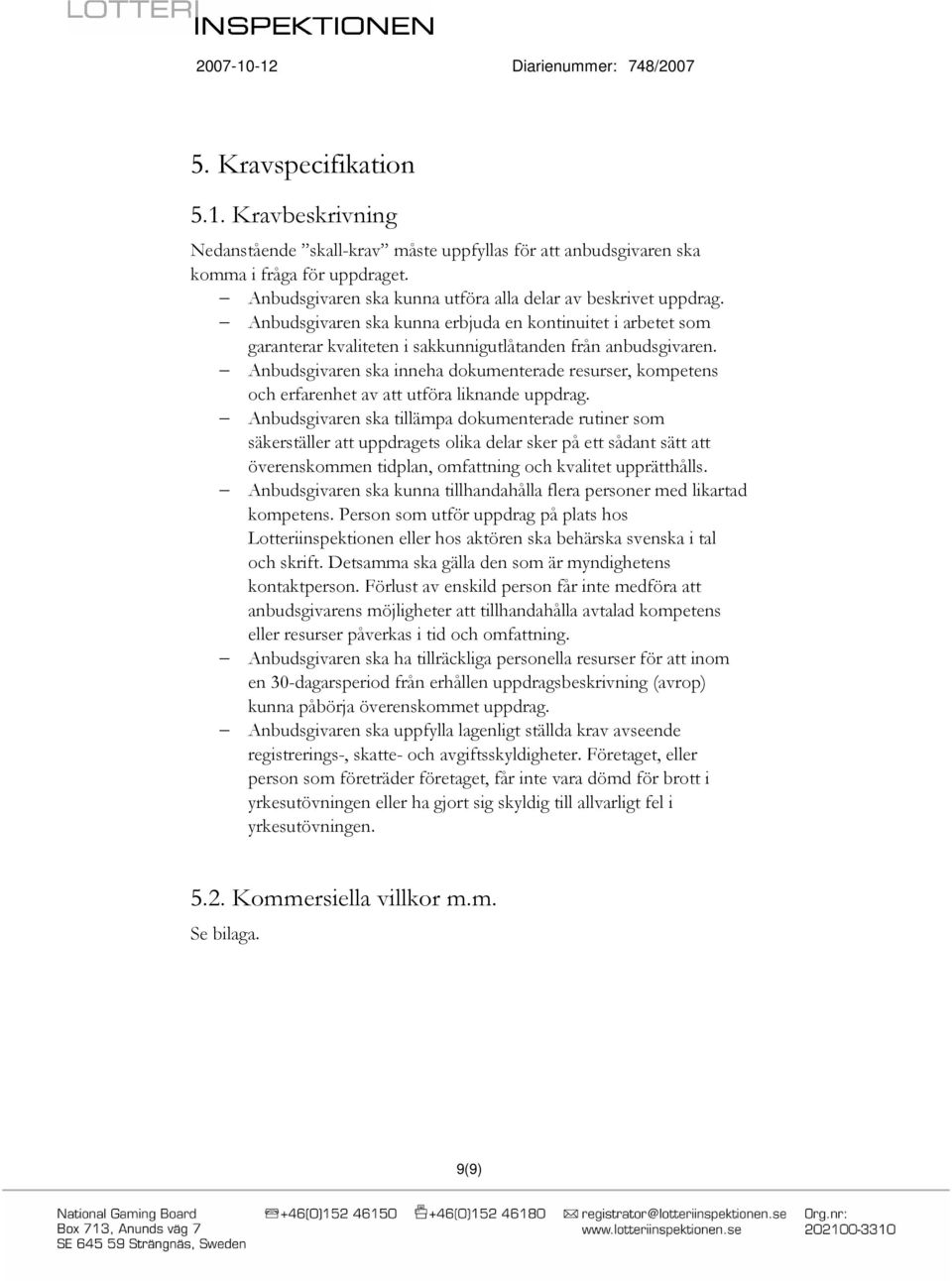 LOTTERI INSPEKTIONEN

2007-10-12 Diarienummer: 748/2007

5. Kravspecifikation

5.1. Kravbeskrivning

Nedanstående ”skall-krav” måste uppfyllas för att anbudsgivaren ska komma i fråga för uppdraget.

– Anbudsgivaren ska kunna utföra alla delar av beskrivet uppdrag.
– Anbudsgivaren ska kunna erbjuda en kontinuitet i arbetet som garanterar kvaliteten i sakkunnigutlåtanden från anbudsgivaren.
– Anbudsgivaren ska inneha dokumenterade resurser, kompetens och erfarenhet av att utföra liknande uppdrag.
– Anbudsgivaren ska tillämpa dokumenterade rutiner som säkerställer att uppdragets olika delar sker på ett sådant sätt att överenskommen tidplan, omfattning och kvalitet upprätthålls.
– Anbudsgivaren ska kunna tillhandahålla flera personer med likartad kompetens. Person som utför uppdrag på plats hos Lotteriinspektionen eller hos aktören ska behärska svenska i tal och skrift. Detsamma ska gälla den som är myndighetens kontaktperson. Förlust av enskild person får inte medföra att anbudsgivarens möjligheter att tillhandahålla avtalad kompetens eller resurser påverkas i tid och omfattning.
– Anbudsgivaren ska ha tillräckliga personella resurser för att inom en 30-dagarsperiod från erhållen uppdragsbeskrivning (avrop) kunna påbörja överenskommet uppdrag.
– Anbudsgivaren ska uppfylla lagenligt ställda krav avseende registrerings-, skatte- och avgiftsskyldigheter. Företaget, eller person som företräder företaget, får inte vara dömd för brott i yrkesutövningen eller ha gjort sig skyldig till allvarligt fel i yrkesutövningen.

5.2. Kommersiella villkor m.m.

Se bilaga.

9(9)

National Gaming Board
Box 713, Anunds väg 7
SE 645 59 Strängnäs, Sweden

+46(0)152 46150
+46(0)152 46180
registrator@lotteriinspektionen.se
www.lotteriinspektionen.se
Org.nr:
202100-3310